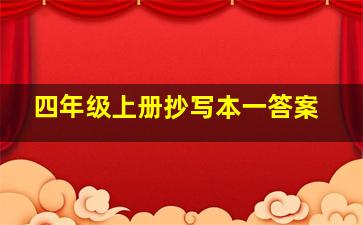 四年级上册抄写本一答案